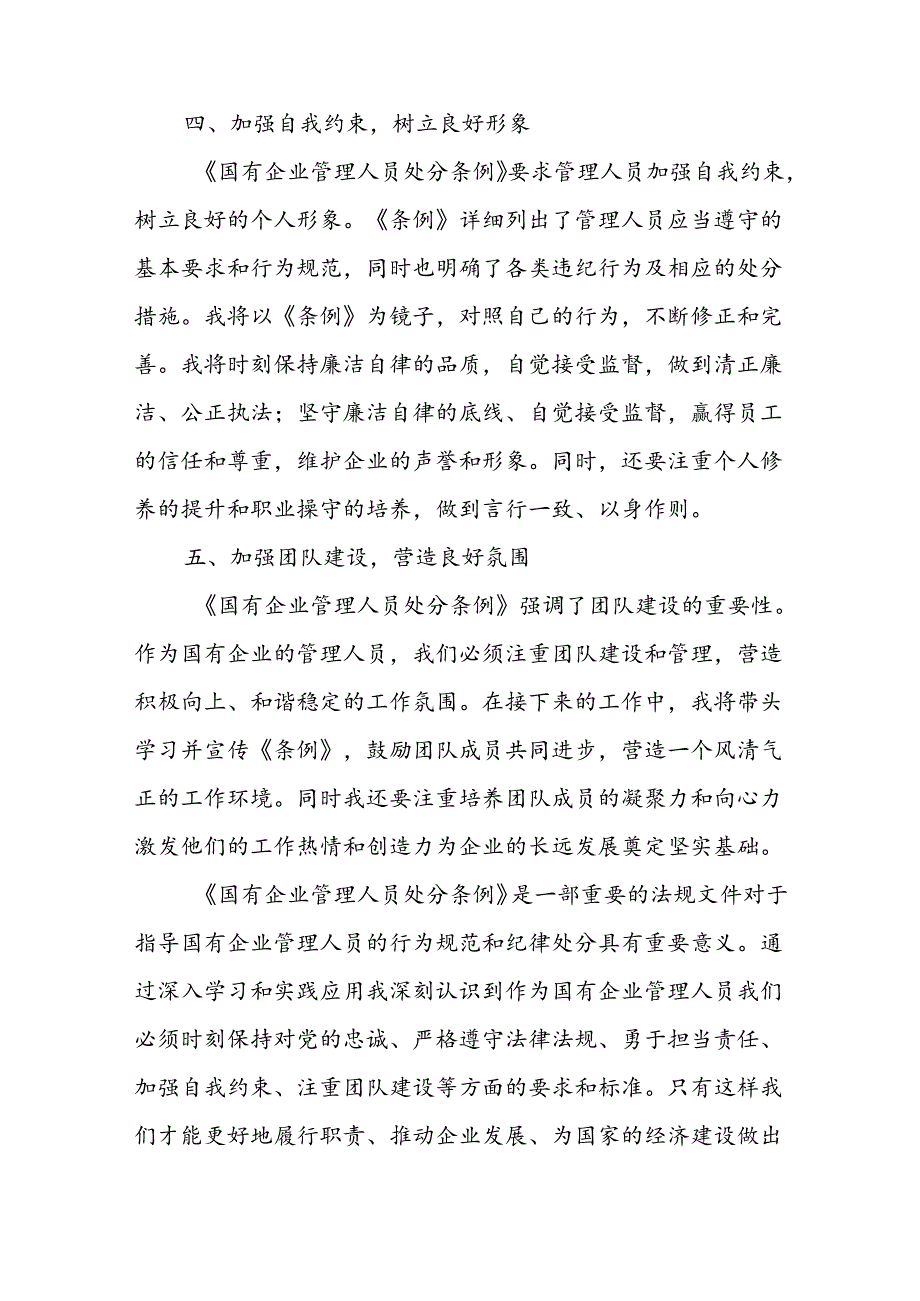 四、加强自我约束，树立良好形象

《国有企业管理人员处分条例》要求管理人员加强自我约束，树立良好的个人形象。《条例》详细列出了管理人员应当遵守的基本要求和行为规范，同时也明确了各类违纪行为及相应的处分措施。我将以《条例》为镜子，对照自己的行为，不断修正和完善。我将时刻保持廉洁自律的品质，自觉接受监督，做到清正廉洁、公正执法；坚守廉洁自律的底线、自觉接受监督，赢得员工的信任和尊重，维护企业的声誉和形象。同时，还要注重个人修养的提升和职业操守的培养，做到言行一致、以身作则。

五、加强团队建设，营造良好氛围

《国有企业管理人员处分条例》强调了团队建设的重要性。作为国有企业的管理人员，我们必须注重团队建设和管理，营造积极向上、和谐稳定的工作氛围。在接下来的工作中，我将带头学习并宣传《条例》，鼓励团队成员共同进步，营造一个风清气正的工作环境。同时我还要注重培养团队成员的凝聚力和向心力激发他们的工作热情和创造力为企业的长远发展奠定坚实基础。

《国有企业管理人员处分条例》是一部重要的法规文件对于指导国有企业管理人员的行为规范和纪律处分具有重要意义。通过深入学习和实践应用我深刻认识到作为国有企业管理人员我们必须时刻保持对党的忠诚、严格遵守法律法规、勇于担当责任、加强自我约束、注重团队建设等方面的要求和标准。只有这样我们才能更好地履行职责、推动企业发展、为国家的经济建设做出